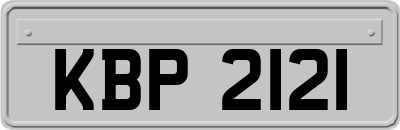 KBP 2121